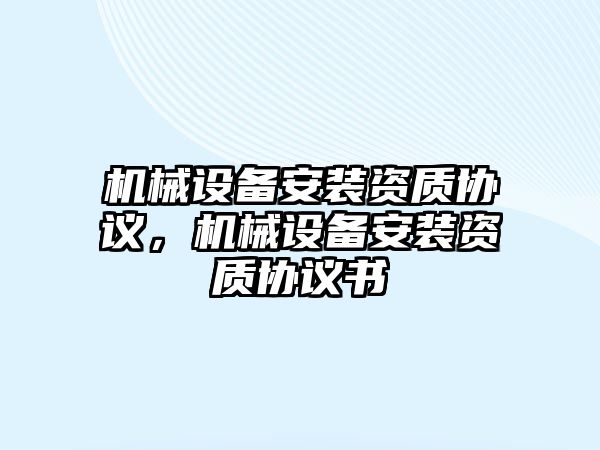 机械设备安装资质协议，机械设备安装资质协议书